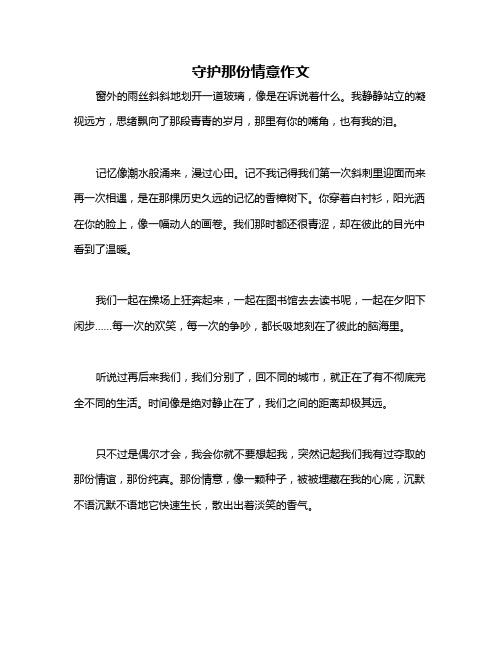 守护那份情意作文

窗外的雨丝斜斜地划开一道玻璃，像是在诉说着什么。我静静站立的凝视远方，思绪飘向了那段青青的岁月，那里有你的嘴角，也有我的泪。

记忆像潮水般涌来，漫过心田。记不我记得我们第一次斜刺里迎面而来再一次相遇，是在那棵历史久远的记忆的香樟树下。你穿着白衬衫，阳光洒在你的脸上，像一幅动人的画卷。我们那时都还很青涩，却在彼此的目光中看到了温暖。

我们一起在操场上狂奔起来，一起在图书馆去去读书呢，一起在夕阳下闲步……每一次的欢笑，每一次的争吵，都长吸地刻在了彼此的脑海里。

听说过再后来我们，我们分别了，回不同的城市，就正在了有不彻底完全不同的生活。时间像是绝对静止在了，我们之间的距离却极其远。

只不过是偶尔才会，我会你就不要想起我，突然记起我们我有过夺取的那份情谊，那份纯真。那份情意，像一颗种子，被被埋藏在我的心底，沉默不语沉默不语地它快速生长，散出出着淡笑的香气。